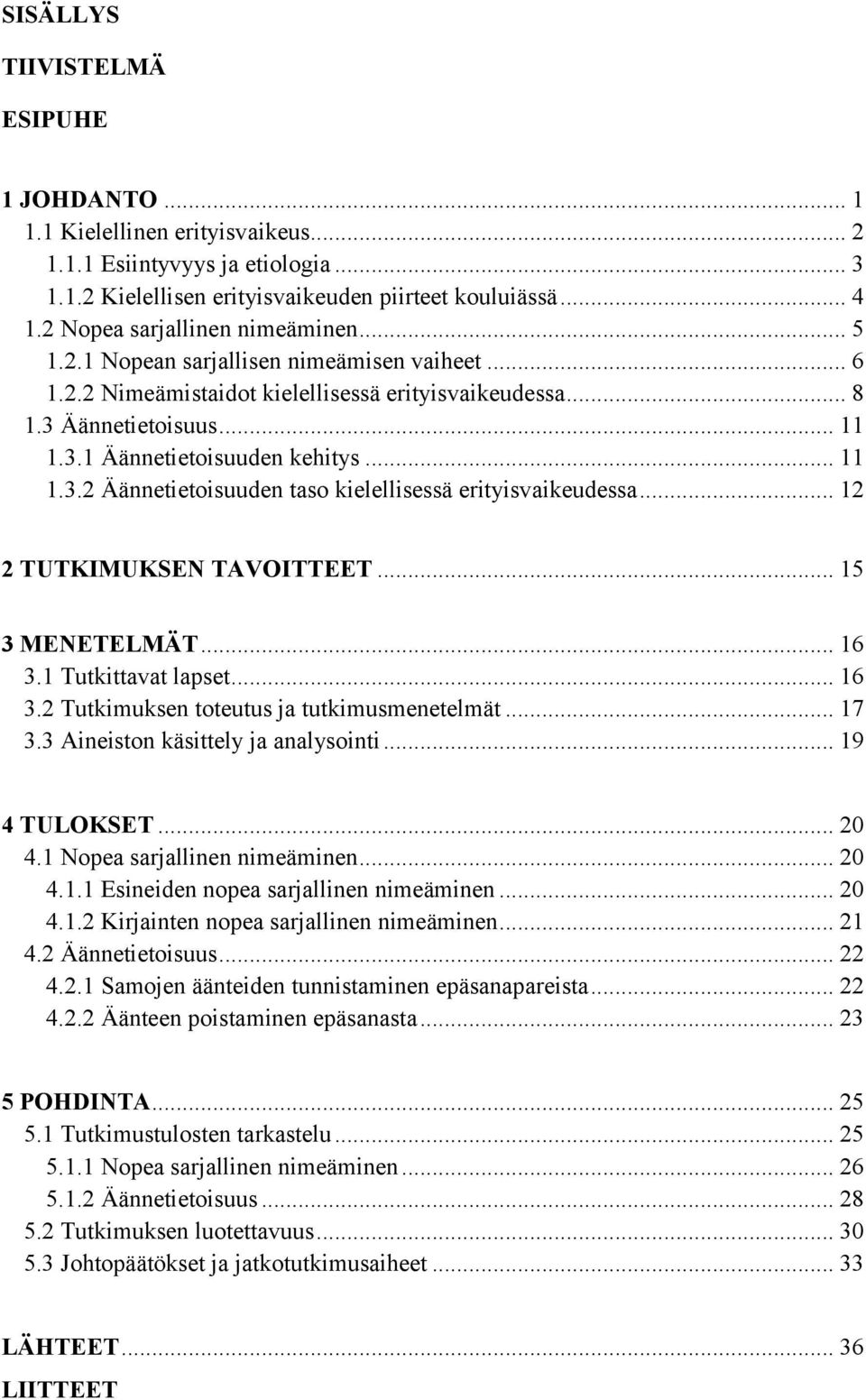 SISÄLLYS

TIIVISTELMÄ

ESIPUHE

1 JOHDANTO ... 1
1.1 Kielellinen erityisvaikeus... 2
1.1.1 Esiintyvyys ja etiologia ... 3
1.1.2 Kielellisen erityisvaikeuden piirteet kouluiässä... 4
1.2 Nopea sarjallinen nimeäminen... 5
1.2.1 Nopean sarjallisen nimeämisen vaiheet ... 6
1.2.2 Nimeämistaidot kielellisessä erityisvaikeudessa... 8
1.3 Äännetietoisuus... 11
1.3.1 Äännetietoisuuden kehitys ... 11
1.3.2 Äännetietoisuuden taso kielellisessä erityisvaikeudessa... 12

2 TUTKIMUKSEN TAVOITTEET... 15

3 MENETELMÄT... 16
3.1 Tutkittavat lapset... 16
3.2 Tutkimuksen toteutus ja tutkimusmenetelmät ... 17
3.3 Aineiston käsittely ja analysointi ... 19

4 TULOKSET... 20
4.1 Nopea sarjallinen nimeäminen... 20
4.1.1 Esineiden nopea sarjallinen nimeäminen ... 20
4.1.2 Kirjainten nopea sarjallinen nimeäminen... 21
4.2 Äännetietoisuus... 22
4.2.1 Samojen äänteiden tunnistaminen epäsanapareista... 22
4.2.2 Äänteen poistaminen epäsanasta... 23

5 POHDINTA... 25
5.1 Tutkimustulosten tarkastelu ... 25
5.1.1 Nopea sarjallinen nimeäminen ... 26
5.1.2 Äännetietoisuus ... 28
5.2 Tutkimuksen luotettavuus... 30
5.3 Johtopäätökset ja jatkotutkimusaiheet ... 33

LÄHTEET... 36

LIITTEET